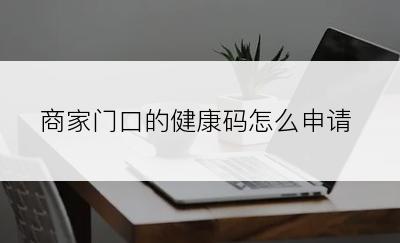 商家门口的健康码怎么申请